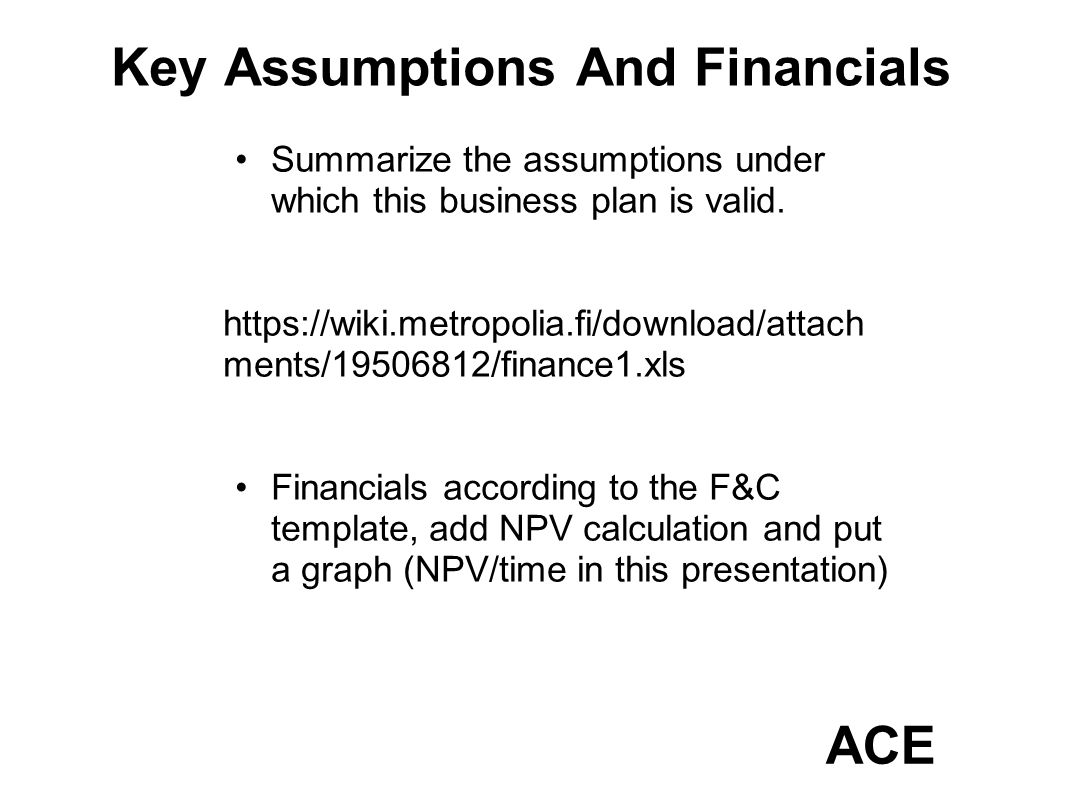 Key Assumptions And Financials

• Summarize the assumptions under which this business plan is valid.

https://wiki.metropolia.fi/download/attachments/19506812/finance1.xls

• Financials according to the F&C template, add NPV calculation and put a graph (NPV/time in this presentation)

ACE